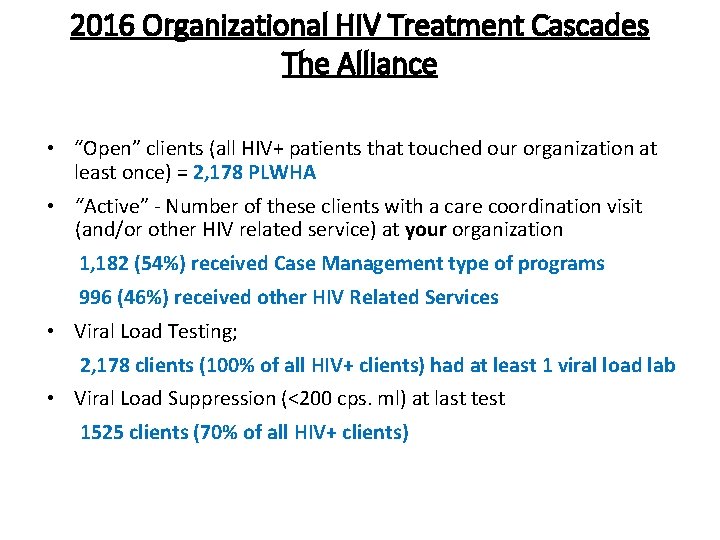 2016 Organizational HIV Treatment Cascades
The Alliance

• "Open" clients (all HIV+ patients that touched our organization at least once) = 2,178 PLWHA
• "Active" - Number of these clients with a care coordination visit (and/or other HIV related service) at your organization

1,182 (54%) received Case Management type of programs

996 (46%) received other HIV Related Services

• Viral Load Testing;

2,178 clients (100% of all HIV+ clients) had at least 1 viral load lab

• Viral Load Suppression (<200 cps. ml) at last test

1525 clients (70% of all HIV+ clients)